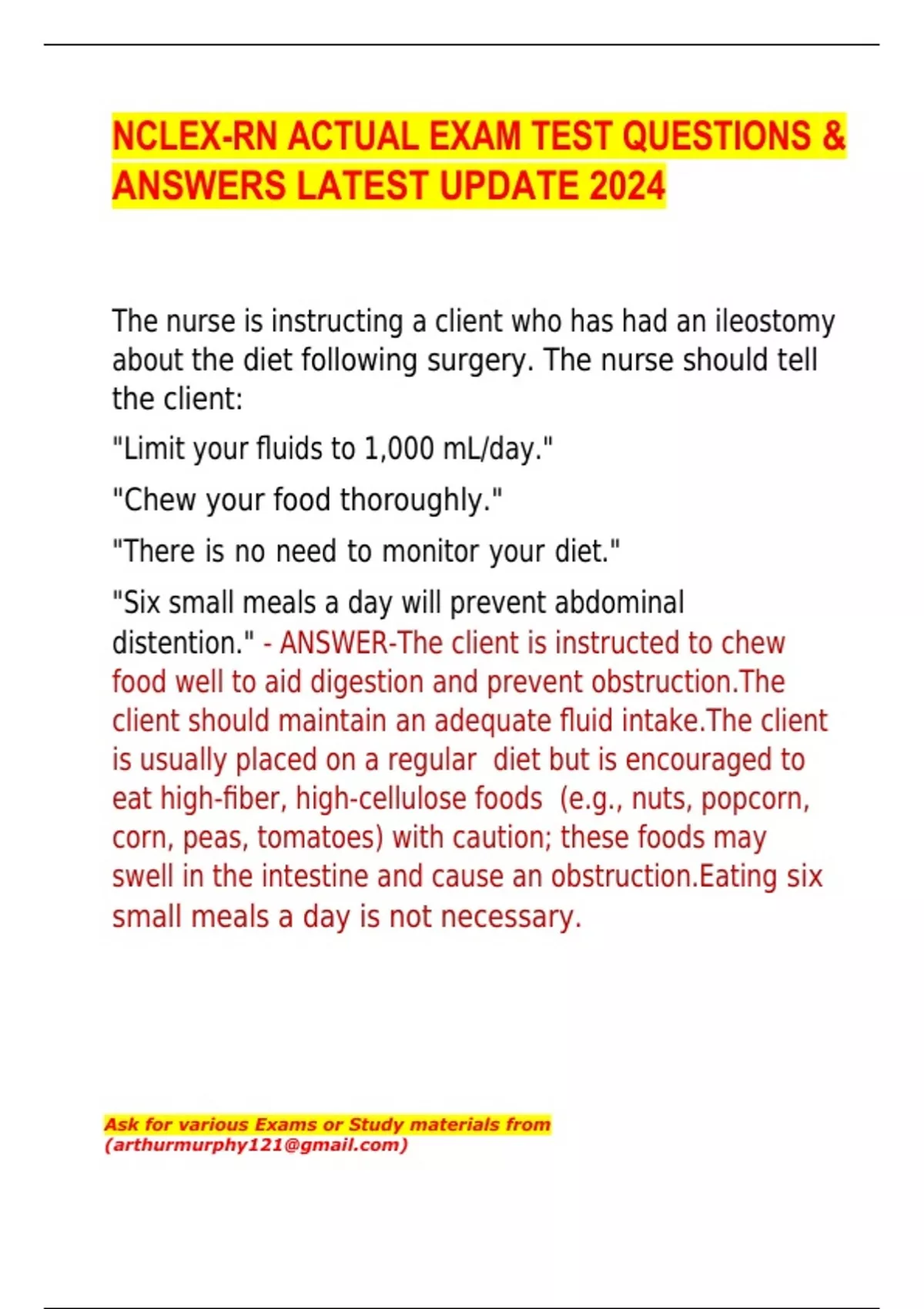 NCLEX-RN ACTUAL EXAM TEST QUESTIONS & ANSWERS LATEST UPDATE 2024

The nurse is instructing a client who has had an ileostomy about the diet following surgery. The nurse should tell the client:

"Limit your fluids to 1,000 mL/day."

"Chew your food thoroughly."

"There is no need to monitor your diet."

"Six small meals a day will prevent abdominal distention." - ANSWER-The client is instructed to chew food well to aid digestion and prevent obstruction.The client should maintain an adequate fluid intake.The client is usually placed on a regular diet but is encouraged to eat high-fiber, high-cellulose foods (e.g., nuts, popcorn, corn, peas, tomatoes) with caution; these foods may swell in the intestine and cause an obstruction.Eating six small meals a day is not necessary.

Ask for various Exams or Study materials from (arthurmurphy121@gmail.com)